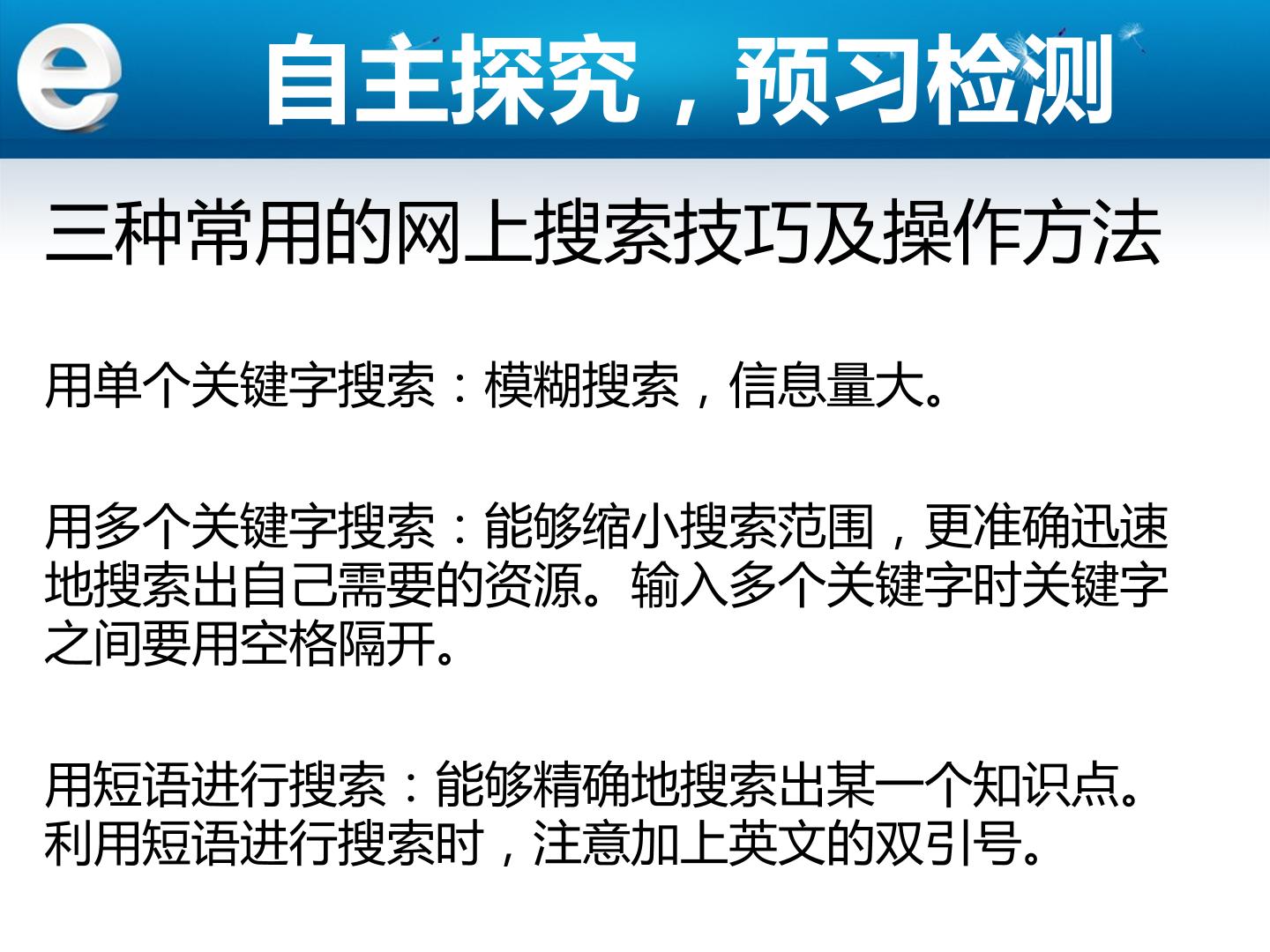 e

自主探究，预习检测

三种常用的网上搜索技巧及操作方法

用单个关键字搜索：模糊搜索，信息量大。

用多个关键字搜索：能够缩小搜索范围，更准确迅速地搜索出自己需要的资源。输入多个关键字时关键字之间要用空格隔开。

用短语进行搜索：能够精确地搜索出某一个知识点。利用短语进行搜索时，注意加上英文的双引号。